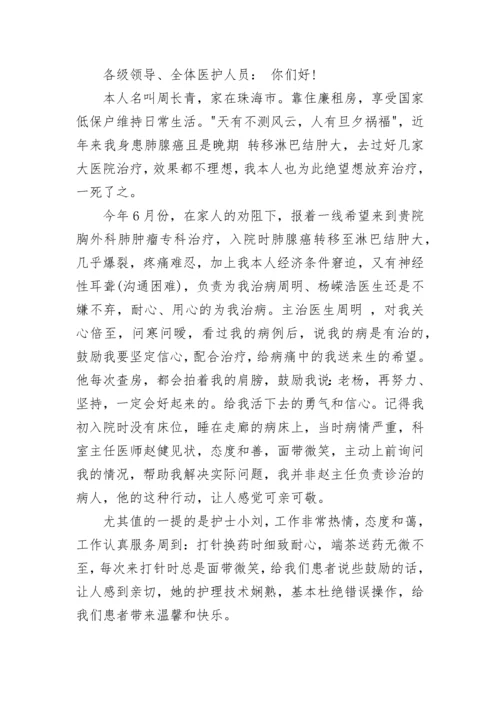 各级领导、全体医护人员： 你们好！

本人名叫周长青，家在珠海市。靠住廉租房，享受国家低保户维持日常生活。"天有不测风云，人有旦夕祸福"，近年来我身患肺腺癌且是晚期 转移淋巴结肿大，去过好几家大医院治疗，效果都不理想，我本人也为此绝望想放弃治疗，一死了之。

今年6月份，在家人的劝阻下，报着一线希望来到贵院胸外科肺肿瘤专科治疗，入院时肺腺癌转移至淋巴结肿大，几乎爆裂，疼痛难忍，加上我本人经济条件窘迫，又有神经性耳聋(沟通困难)，负责为我治病周明、杨嵘浩医生还是不嫌不弃，耐心、用心的为我治病。主治医生周明 ，对我关心倍至，问寒问暖，看过我的病例后，说我的病是有治的，鼓励我要坚定信心，配合治疗，给病痛中的我送来生的希望。他每次查房，都会拍着我的肩膀，鼓励我说：老杨，再努力、坚持，一定会好起来的。给我活下去的勇气和信心。记得我初入院时没有床位，睡在走廊的病床上，当时病情严重，科室主任医师赵健见状，态度和善，面带微笑，主动上前询问我的情况，帮助我解决实际问题，我并非赵主任负责诊治的病人，他的这种行动，让人感觉可亲可敬。

尤其值的一提的是护士小刘，工作非常热情，态度和蔼，工作认真服务周到：打针换药时细致耐心，端茶送药无微不至，每次来打针时总是面带微笑，给我们患者说些鼓励的话，让人感到亲切，她的护理技术娴熟，基本杜绝错误操作，给我们患者带来温馨和快乐。